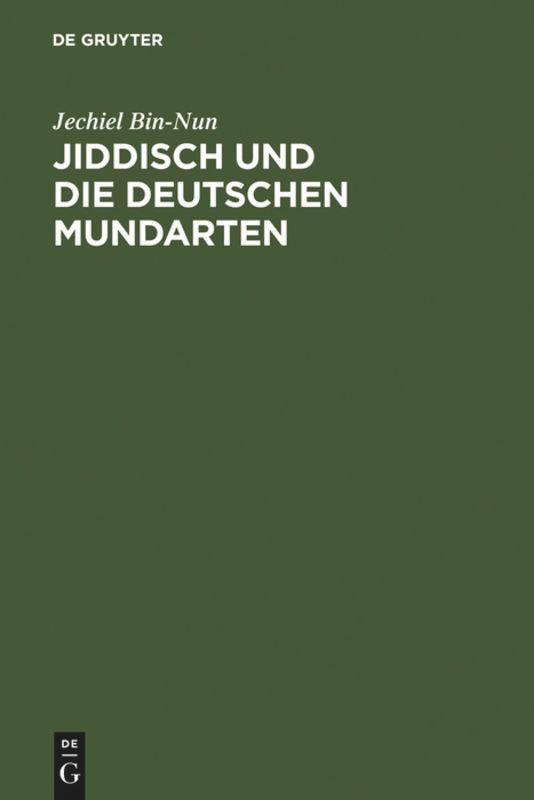 DE GRUYTER

Jechiel Bin-Nun

JIDDISCH UND DIE DEUTSCHEN MUNDARTEN

DE
G